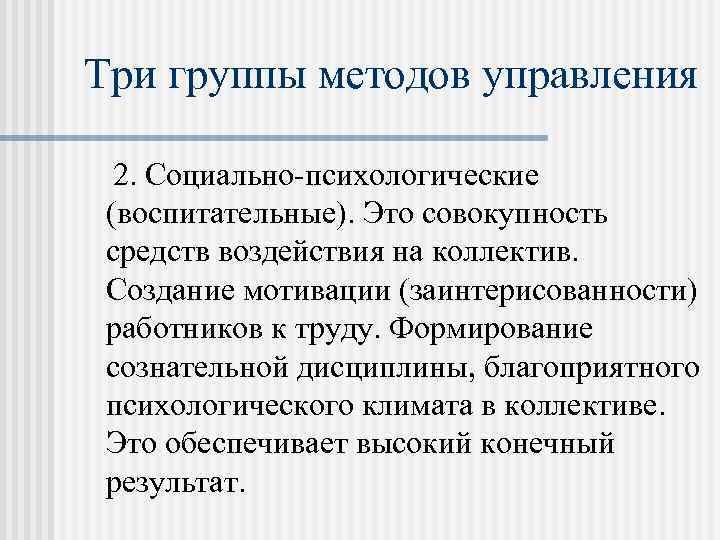 Три группы методов управления

2. Социально-психологические (воспитательные). Это совокупность средств воздействия на коллектив. Создание мотивации (заинтерисованности) работников к труду. Формирование сознательной дисциплины, благоприятного психологического климата в коллективе. Это обеспечивает высокий конечный результат.